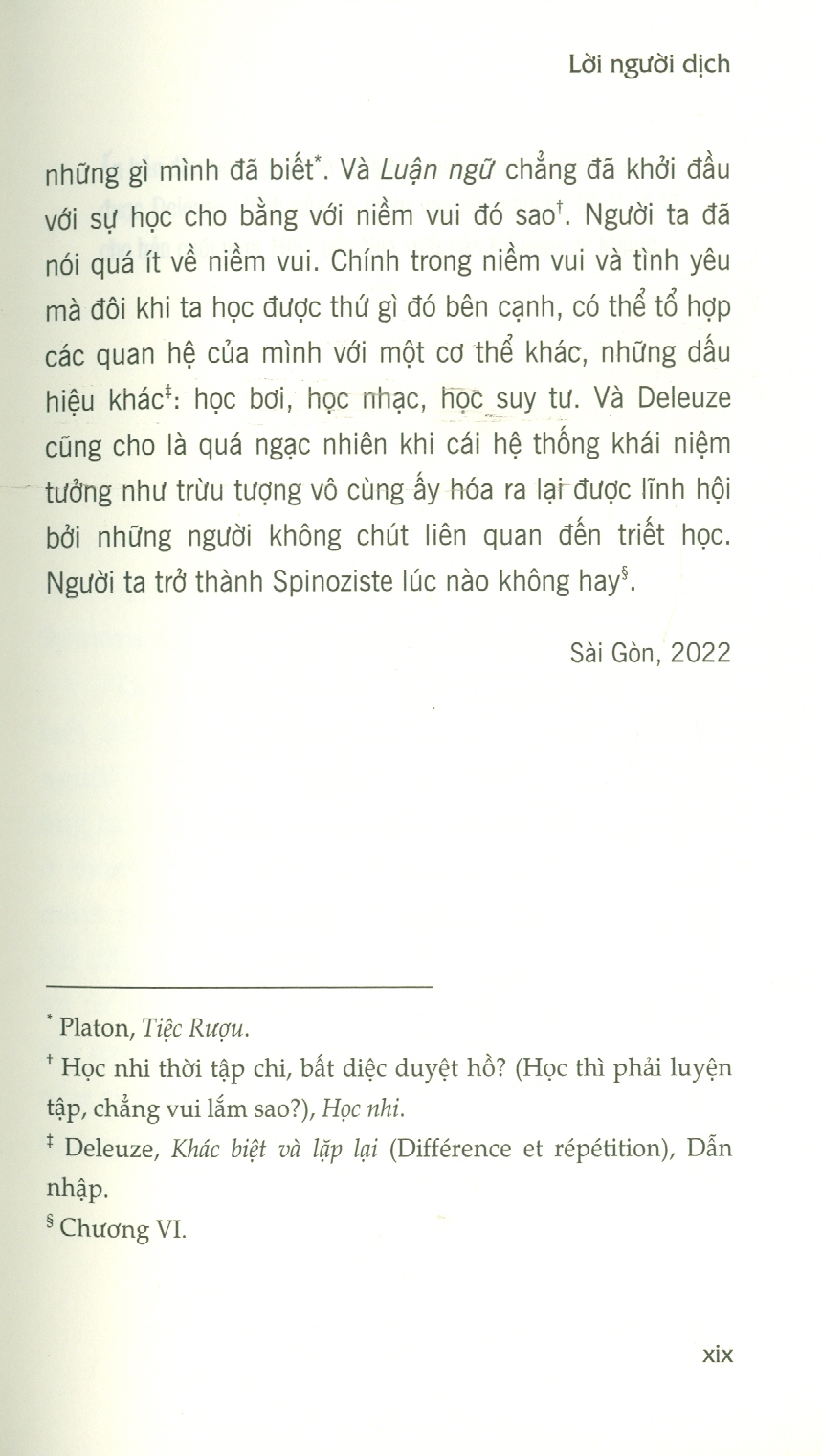 Lời người dịch

những gì mình đã biết*. Và Luận ngữ chẳng đã khởi đầu với sự học cho bằng với niềm vui đó sao†. Người ta đã nói quá ít về niềm vui. Chính trong niềm vui và tình yêu mà đôi khi ta học được thứ gì đó bên cạnh, có thể tổ hợp các quan hệ của mình với một cơ thể khác, những dấu hiệu khác‡: học bơi, học nhạc, học suy tư. Và Deleuze cũng cho là quá ngạc nhiên khi cái hệ thống khái niệm tưởng như trừu tượng vô cùng ấy hóa ra lại được lĩnh hội bởi những người không chút liên quan đến triết học. Người ta trở thành Spinoziste lúc nào không hay§.

Sài Gòn, 2022

* Platon, Tiệc Rượu.

† Học nhi thời tập chi, bất diệc duyệt hồ? (Học thì phải luyện tập, chẳng vui lắm sao?), Học nhi.

‡ Deleuze, Khác biệt và lặp lại (Différence et répétition), Dẫn nhập.

§ Chương VI.

xix